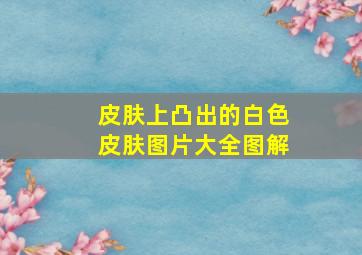 皮肤上凸出的白色
皮肤图片大全图解